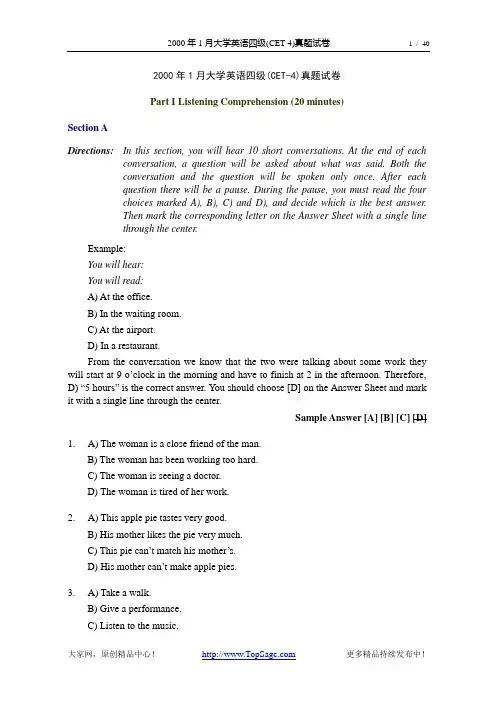 2000 年 1 月大学英语四级(CET 4)真题试卷 1 / 40

2000 年 1 月大学英语四级(CET-4)真题试卷

Part I Listening Comprehension (20 minutes)

Section A

Directions: In this section, you will hear 10 short conversations. At the end of each conversation, a question will be asked about what was said. Both the conversation and the question will be spoken only once. After each question there will be a pause. During the pause, you must read the four choices marked A), B), C) and D), and decide which is the best answer. Then mark the corresponding letter on the Answer Sheet with a single line through the center.

Example:
You will hear:
You will read:
A) At the office.
B) In the waiting room.
C) At the airport.
D) In a restaurant.

From the conversation we know that the two were talking about some work they will start at 9 o'clock in the morning and have to finish at 2 in the afternoon. Therefore, D) "5 hours" is the correct answer. You should choose [D] on the Answer Sheet and mark it with a single line through the center.

Sample Answer [A] [B] [C] [D]

1. A) The woman is a close friend of the man.
B) The woman has been working too hard.
C) The woman is seeing a doctor.
D) The woman is tired of her work.

2. A) This apple pie tastes very good.
B) His mother likes the pie very much.
C) This pie can't match his mother's.
D) His mother can't make apple pies.

3. A) Take a walk.
B) Give a performance.
C) Listen to the music.

大家网，原创精品中心！ http://www.TopSage.com 更多精品持续发布中！